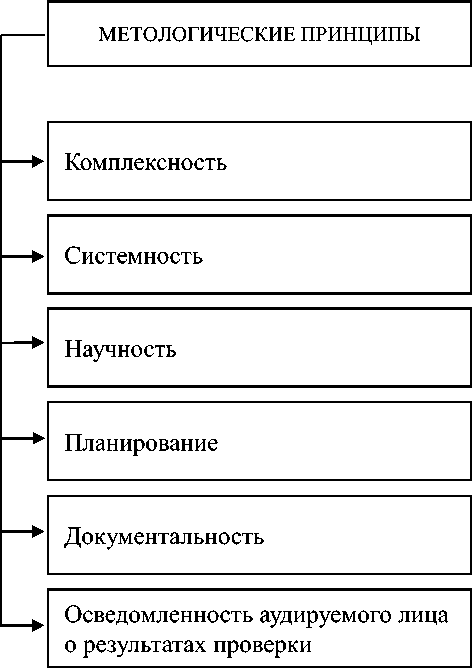 МЕТОЛОГИЧЕСКИЕ ПРИНЦИПЫ

Комплексность

Системность

Научность

Планирование

Документальность

Осведомленность аудируемого лица о результатах проверки